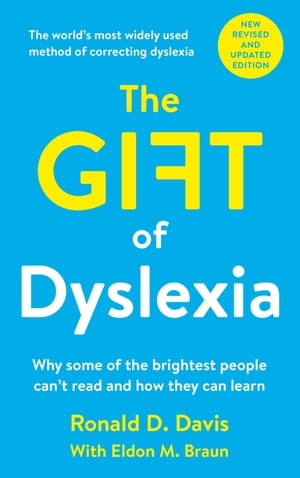 The world's most widely used method of correcting dyslexia

NEW REVISED AND UPDATED EDITION

The GIFT of Dyslexia

Why some of the brightest people can't read and how they can learn

Ronald D. Davis
With Eldon M. Braun